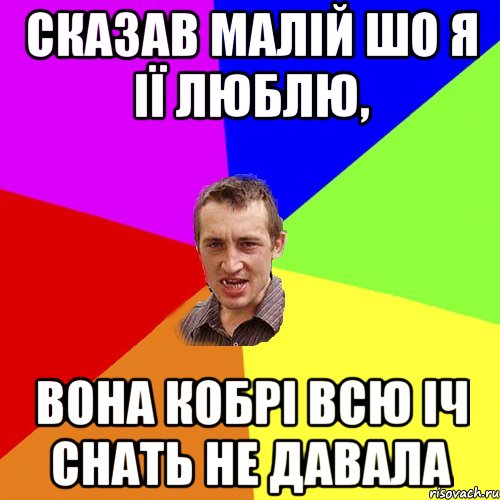 СКАЗАВ МАЛІЙ ШО Я ІЇ ЛЮБЛЮ,

ВОНА КОБРІ ВСЮ ІЧ СНАТЬ НЕ ДАВАЛА

risovach.ru